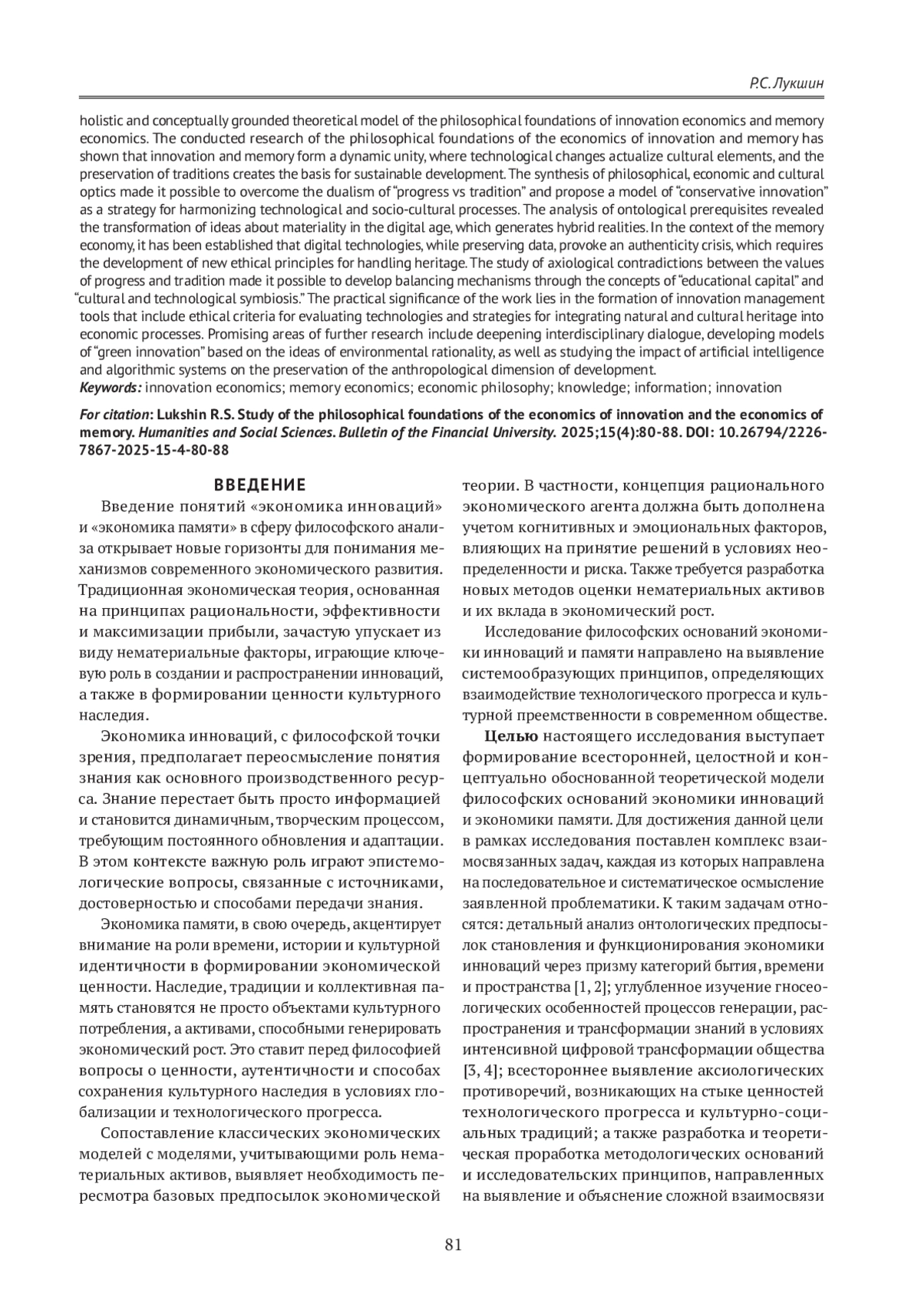 Р.С. Лукшин

holistic and conceptually grounded theoretical model of the philosophical foundations of innovation economics and memory economics. The conducted research of the philosophical foundations of the economics of innovation and memory has shown that innovation and memory form a dynamic unity, where technological changes actualize cultural elements, and the preservation of traditions creates the basis for sustainable development. The synthesis of philosophical, economic and cultural optics made it possible to overcome the dualism of "progress vs tradition" and propose a model of "conservative innovation" as a strategy for harmonizing technological and socio-cultural processes. The analysis of ontological prerequisites revealed the transformation of ideas about materiality in the digital age, which generates hybrid realities. In the context of the memory economy, it has been established that digital technologies, while preserving data, provoke an authenticity crisis, which requires the development of new ethical principles for handling heritage. The study of axiological contradictions between the values of progress and tradition made it possible to develop balancing mechanisms through the concepts of "educational capital" and "cultural and technological symbiosis." The practical significance of the work lies in the formation of innovation management tools that include ethical criteria for evaluating technologies and strategies for integrating natural and cultural heritage into economic processes. Promising areas of further research include deepening interdisciplinary dialogue, developing models of "green innovation" based on the ideas of environmental rationality, as well as studying the impact of artificial intelligence and algorithmic systems on the preservation of the anthropological dimension of development.
Keywords: innovation economics; memory economics; economic philosophy; knowledge; information; innovation

For citation: Lukshin R.S. Study of the philosophical foundations of the economics of innovation and the economics of memory. Humanities and Social Sciences. Bulletin of the Financial University. 2025;15(4):80-88. DOI: 10.26794/2226-7867-2025-15-4-80-88

ВВЕДЕНИЕ

Введение понятий «экономика инноваций» и «экономика памяти» в сферу философского анализа открывает новые горизонты для понимания механизмов современного экономического развития. Традиционная экономическая теория, основанная на принципах рациональности, эффективности и максимизации прибыли, зачастую упускает из виду нематериальные факторы, играющие ключевую роль в создании и распространении инноваций, а также в формировании ценности культурного наследия.

Экономика инноваций, с философской точки зрения, предполагает переосмысление понятия знания как основного производственного ресурса. Знание перестает быть просто информацией и становится динамичным, творческим процессом, требующим постоянного обновления и адаптации. В этом контексте важную роль играют эпистемологические вопросы, связанные с источниками, достоверностью и способами передачи знания.

Экономика памяти, в свою очередь, акцентирует внимание на роли времени, истории и культурной идентичности в формировании экономической ценности. Наследие, традиции и коллективная память становятся не просто объектами культурного потребления, а активами, способными генерировать экономический рост. Это ставит перед философией вопросы о ценности, аутентичности и способах сохранения культурного наследия в условиях глобализации и технологического прогресса.

Сопоставление классических экономических моделей с моделями, учитывающими роль нематериальных активов, выявляет необходимость пересмотра базовых предпосылок экономической теории. В частности, концепция рационального экономического агента должна быть дополнена учетом когнитивных и эмоциональных факторов, влияющих на принятие решений в условиях неопределенности и риска. Также требуется разработка новых методов оценки нематериальных активов и их вклада в экономический рост.

Исследование философских оснований экономики инноваций и памяти направлено на выявление системообразующих принципов, определяющих взаимодействие технологического прогресса и культурной преемственности в современном обществе.

Целью настоящего исследования выступает формирование всесторонней, целостной и концептуально обоснованной теоретической модели философских оснований экономики инноваций и экономики памяти. Для достижения данной цели в рамках исследования поставлен комплекс взаимосвязанных задач, каждая из которых направлена на последовательное и систематическое осмысление заявленной проблематики. К таким задачам относятся: детальный анализ онтологических предпосылок становления и функционирования экономики инноваций через призму категорий бытия, времени и пространства [1, 2]; углубленное изучение гносеологических особенностей процессов генерации, распространения и трансформации знаний в условиях интенсивной цифровой трансформации общества [3, 4]; всестороннее выявление аксиологических противоречий, возникающих на стыке ценностей технологического прогресса и культурно-социальных традиций; а также разработка и теоретическая проработка методологических оснований и исследовательских принципов, направленных на выявление и объяснение сложной взаимосвязи

81